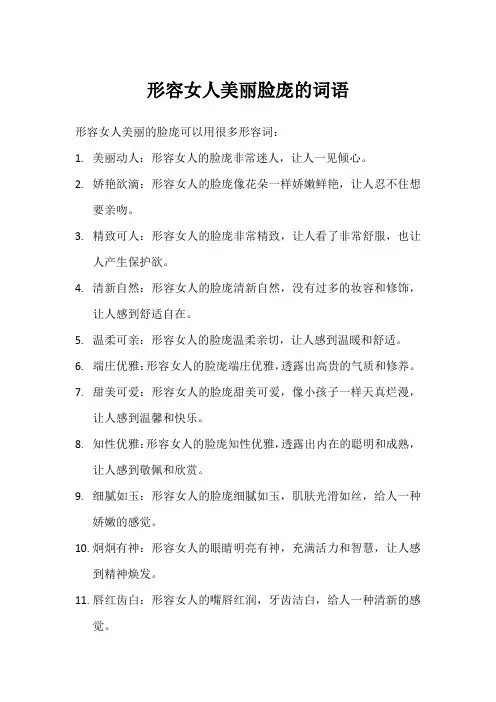 形容女人美丽脸庞的词语

形容女人美丽的脸庞可以用很多形容词：

1. 美丽动人：形容女人的脸庞非常迷人，让人一见倾心。

2. 娇艳欲滴：形容女人的脸庞像花朵一样娇嫩鲜艳，让人忍不住想要亲吻。

3. 精致可人：形容女人的脸庞非常精致，让人看了非常舒服，也让人产生保护欲。

4. 清新自然：形容女人的脸庞清新自然，没有过多的妆容和修饰，让人感到舒适自在。

5. 温柔可亲：形容女人的脸庞温柔亲切，让人感到温暖和舒适。

6. 端庄优雅：形容女人的脸庞端庄优雅，透露出高贵的气质和修养。

7. 甜美可爱：形容女人的脸庞甜美可爱，像小孩子一样天真烂漫，让人感到温馨和快乐。

8. 知性优雅：形容女人的脸庞知性优雅，透露出内在的聪明和成熟，让人感到敬佩和欣赏。

9. 细腻如玉：形容女人的脸庞细腻如玉，肌肤光滑如丝，给人一种娇嫩的感觉。

10. 炯炯有神：形容女人的眼睛明亮有神，充满活力和智慧，让人感到精神焕发。

11. 唇红齿白：形容女人的嘴唇红润，牙齿洁白，给人一种清新的感觉。